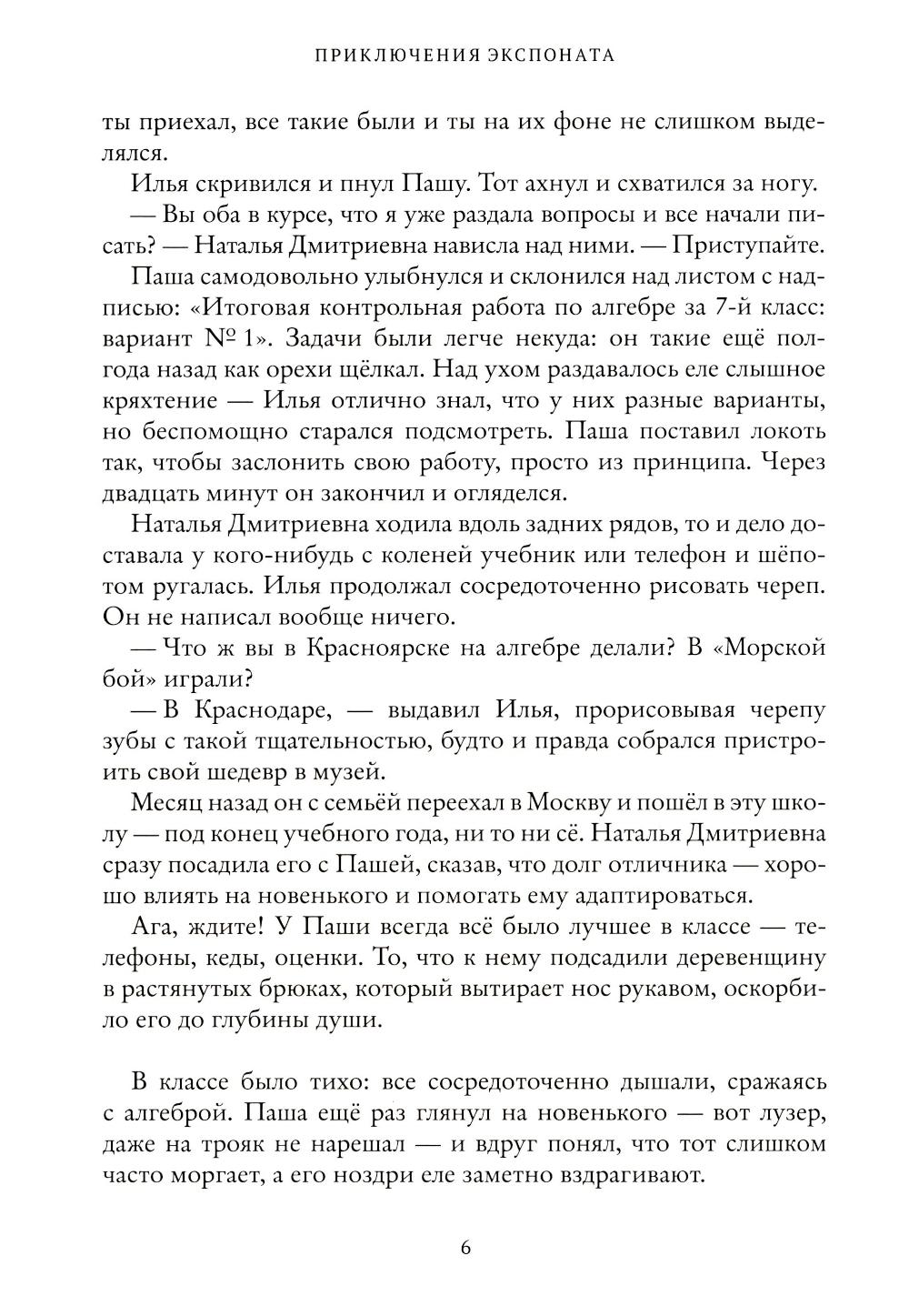 ПРИКЛЮЧЕНИЯ ЭКСПОНАТА

ты приехал, все такие были и ты на их фоне не слишком выделялся.

Илья скривился и пнул Пашу. Тот ахнул и схватился за ногу.

— Вы оба в курсе, что я уже раздала вопросы и все начали писать? — Наталья Дмитриевна нависла над ними. — Приступайте.

Паша самодовольно улыбнулся и склонился над листом с надписью: «Итоговая контрольная работа по алгебре за 7-й класс: вариант № 1». Задачи были легче некуда: он такие ещё полгода назад как орехи щёлкал. Над ухом раздавалось еле слышное кряхтение — Илья отлично знал, что у них разные варианты, но беспомощно старался подсмотреть. Паша поставил локоть так, чтобы заслонить свою работу, просто из принципа. Через двадцать минут он закончил и огляделся.

Наталья Дмитриевна ходила вдоль задних рядов, то и дело доставала у кого-нибудь с коленей учебник или телефон и шёпотом ругалась. Илья продолжал сосредоточенно рисовать череп. Он не написал вообще ничего.

— Что ж вы в Красноярске на алгебре делали? В «Морской бой» играли?

— В Краснодаре, — выдавил Илья, прорисовывая черепу зубы с такой тщательностью, будто и правда собрался пристроить свой шедевр в музей.

Месяц назад он с семьёй переехал в Москву и пошёл в эту школу — под конец учебного года, ни то ни сё. Наталья Дмитриевна сразу посадила его с Пашей, сказав, что долг отличника — хорошо влиять на новенького и помогать ему адаптироваться.

Ага, ждите! У Паши всегда всё было лучшее в классе — телефоны, кеды, оценки. То, что к нему подсадили деревенщину в растянутых брюках, который вытирает нос рукавом, оскорбило его до глубины души.

В классе было тихо: все сосредоточенно дышали, сражаясь с алгеброй. Паша ещё раз глянул на новенького — вот лузер, даже на трояк не нарешал — и вдруг понял, что тот слишком часто моргает, а его ноздри еле заметно вздрагивают.

6